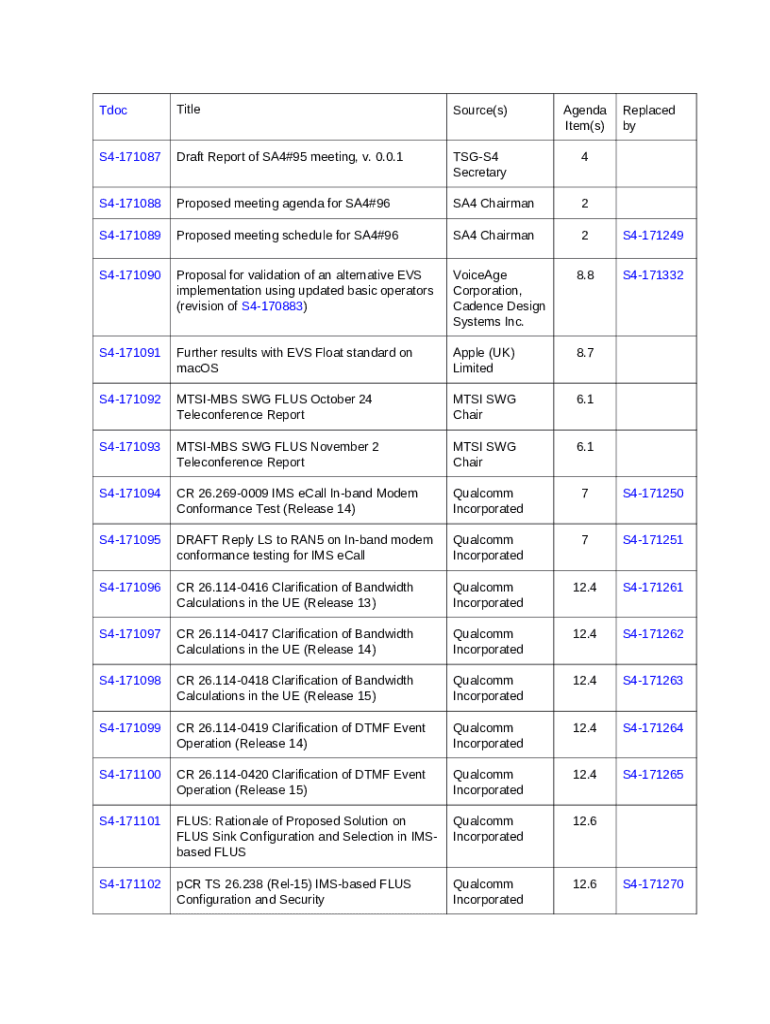 | Tdoc | Title | Source(s) | Agenda Item(s) | Replaced by |
|---|---|---|---|---|
| S4-171087 | Draft Report of SA4#95 meeting, v. 0.0.1 | TSG-S4 Secretary | 4 | |
| S4-171088 | Proposed meeting agenda for SA4#96 | SA4 Chairman | 2 | |
| S4-171089 | Proposed meeting schedule for SA4#96 | SA4 Chairman | 2 | S4-171249 |
| S4-171090 | Proposal for validation of an alternative EVS implementation using updated basic operators (revision of S4-170883) | VoiceAge Corporation, Cadence Design Systems Inc. | 8.8 | S4-171332 |
| S4-171091 | Further results with EVS Float standard on macOS | Apple (UK) Limited | 8.7 | |
| S4-171092 | MTSI-MBS SWG FLUS October 24 Teleconference Report | MTSI SWG Chair | 6.1 | |
| S4-171093 | MTSI-MBS SWG FLUS November 2 Teleconference Report | MTSI SWG Chair | 6.1 | |
| S4-171094 | CR 26.269-0009 IMS eCall In-band Modem Conformance Test (Release 14) | Qualcomm Incorporated | 7 | S4-171250 |
| S4-171095 | DRAFT Reply LS to RAN5 on In-band modem conformance testing for IMS eCall | Qualcomm Incorporated | 7 | S4-171251 |
| S4-171096 | CR 26.114-0416 Clarification of Bandwidth Calculations in the UE (Release 13) | Qualcomm Incorporated | 12.4 | S4-171261 |
| S4-171097 | CR 26.114-0417 Clarification of Bandwidth Calculations in the UE (Release 14) | Qualcomm Incorporated | 12.4 | S4-171262 |
| S4-171098 | CR 26.114-0418 Clarification of Bandwidth Calculations in the UE (Release 15) | Qualcomm Incorporated | 12.4 | S4-171263 |
| S4-171099 | CR 26.114-0419 Clarification of DTMF Event Operation (Release 14) | Qualcomm Incorporated | 12.4 | S4-171264 |
| S4-171100 | CR 26.114-0420 Clarification of DTMF Event Operation (Release 15) | Qualcomm Incorporated | 12.4 | S4-171265 |
| S4-171101 | FLUS: Rationale of Proposed Solution on FLUS Sink Configuration and Selection in IMS-based FLUS | Qualcomm Incorporated | 12.6 | |
| S4-171102 | pCR TS 26.238 (Rel-15) IMS-based FLUS Configuration and Security | Qualcomm Incorporated | 12.6 | S4-171270 |